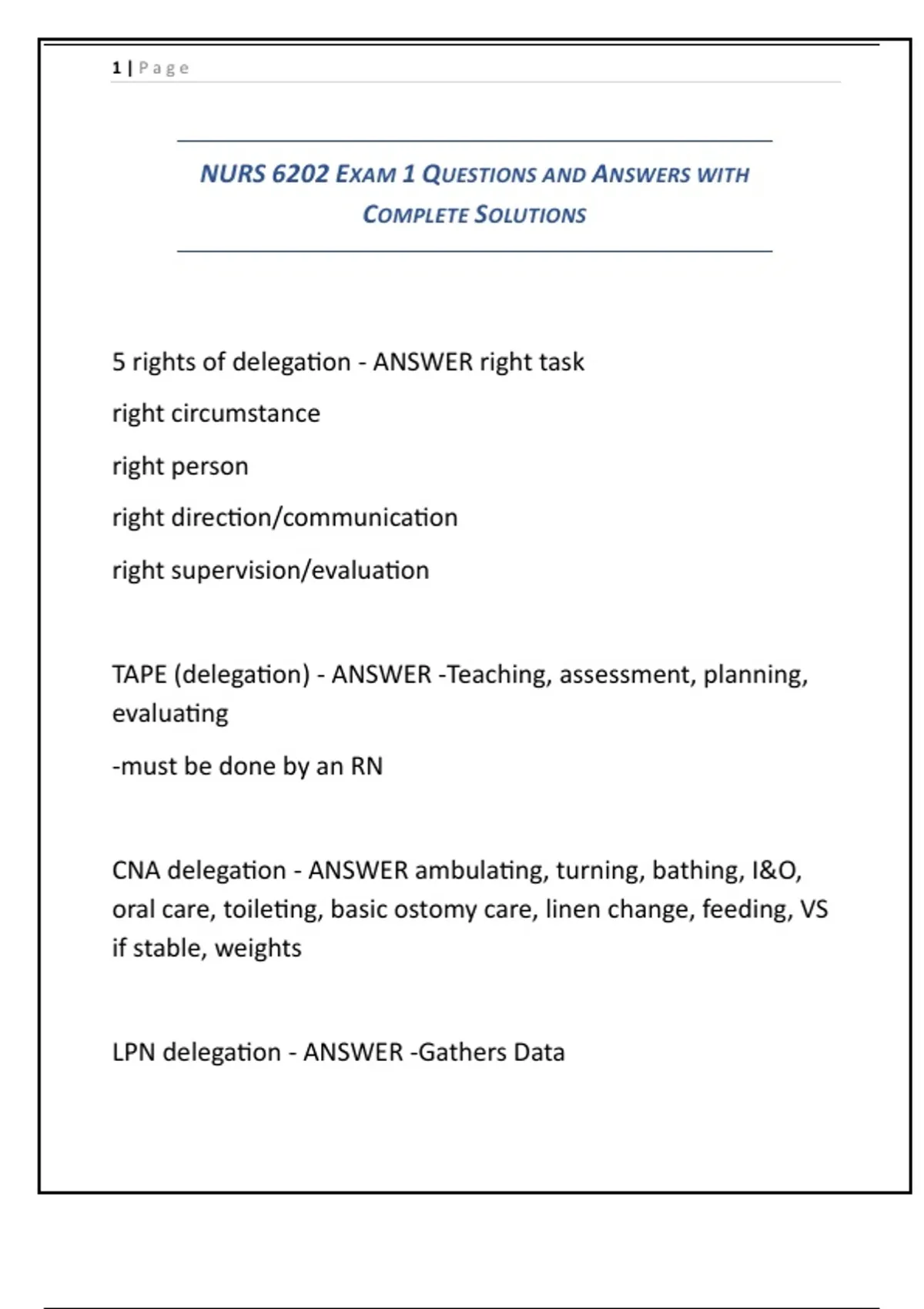 1 | Page

NURS 6202 EXAM 1 QUESTIONS AND ANSWERS WITH COMPLETE SOLUTIONS

5 rights of delegation - ANSWER right task

right circumstance

right person

right direction/communication

right supervision/evaluation

TAPE (delegation) - ANSWER -Teaching, assessment, planning, evaluating

-must be done by an RN

CNA delegation - ANSWER ambulating, turning, bathing, I&O, oral care, toileting, basic ostomy care, linen change, feeding, VS if stable, weights

LPN delegation - ANSWER -Gathers Data